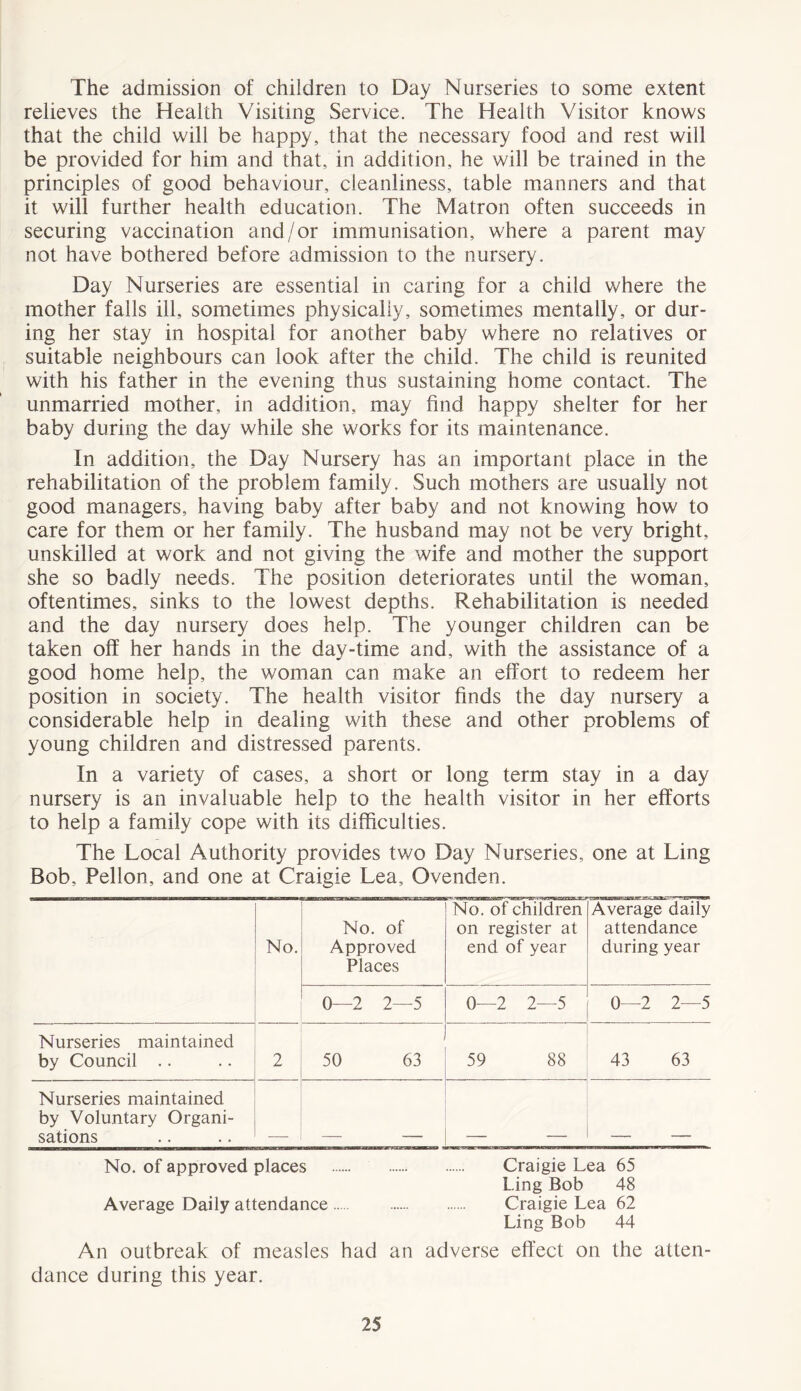 The admission of children to Day Nurseries to some extent relieves the Health Visiting Service. The Health Visitor knows that the child will be happy, that the necessary food and rest will be provided for him and that, in addition, he will be trained in the principles of good behaviour, cleanliness, table manners and that it will further health education. The Matron often succeeds in securing vaccination and/or immunisation, where a parent may not have bothered before admission to the nursery.

Day Nurseries are essential in caring for a child where the mother falls ill, sometimes physically, sometimes mentally, or during her stay in hospital for another baby where no relatives or suitable neighbours can look after the child. The child is reunited with his father in the evening thus sustaining home contact. The unmarried mother, in addition, may find happy shelter for her baby during the day while she works for its maintenance.

In addition, the Day Nursery has an important place in the rehabilitation of the problem family. Such mothers are usually not good managers, having baby after baby and not knowing how to care for them or her family. The husband may not be very bright, unskilled at work and not giving the wife and mother the support she so badly needs. The position deteriorates until the woman, oftentimes, sinks to the lowest depths. Rehabilitation is needed and the day nursery does help. The younger children can be taken off her hands in the day-time and, with the assistance of a good home help, the woman can make an effort to redeem her position in society. The health visitor finds the day nursery a considerable help in dealing with these and other problems of young children and distressed parents.

In a variety of cases, a short or long term stay in a day nursery is an invaluable help to the health visitor in her efforts to help a family cope with its difficulties.

The Local Authority provides two Day Nurseries, one at Ling Bob, Pellon, and one at Craigie Lea, Ovenden.

| | No. | No. of Approved Places | | No. of children on register at end of year | | Average daily attendance during year | |
|---|---|---|---|---|---|---|---|
| | | 0—2 | 2—5 | 0—2 | 2—5 | 0—2 | 2—5 |
| Nurseries maintained by Council .. .. | 2 | 50 | 63 | 59 | 88 | 43 | 63 |
| Nurseries maintained by Voluntary Organisations .. .. | — | — | — | — | — | — | — |

No. of approved places ...... ...... ...... Craigie Lea 65
Ling Bob 48
Average Daily attendance ...... ...... ...... Craigie Lea 62
Ling Bob 44

An outbreak of measles had an adverse effect on the attendance during this year.

25